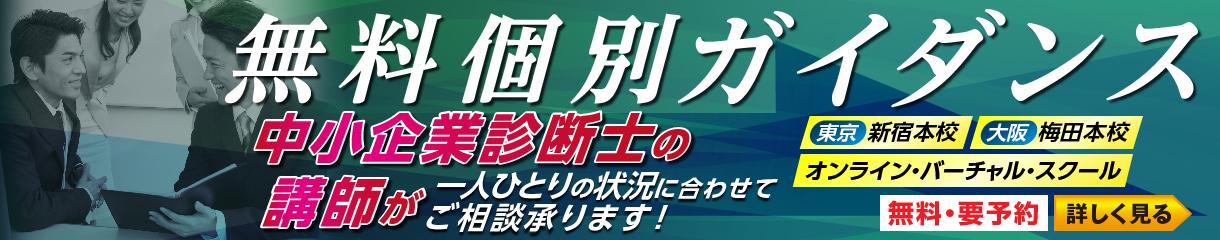 無料個別ガイダンス

中小企業診断士の講師が一人ひとりの状況に合わせてご相談承ります！

東京 新宿本校　大阪 梅田本校

オンライン・バーチャル・スクール

無料・要予約

詳しく見る